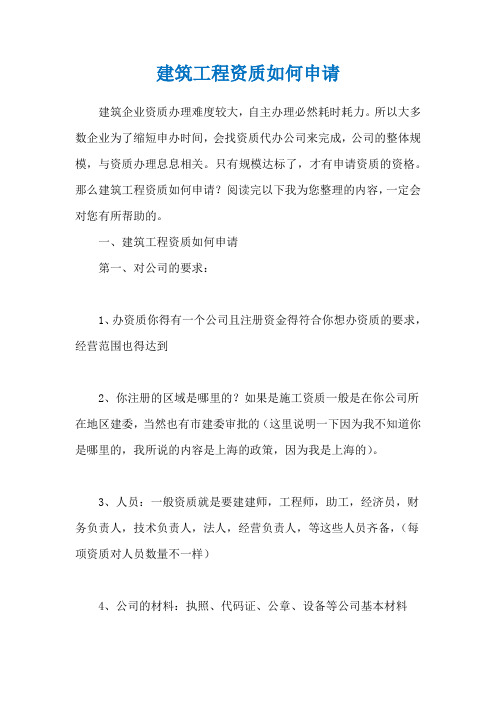 建筑工程资质如何申请

建筑企业资质办理难度较大，自主办理必然耗时耗力。所以大多数企业为了缩短申办时间，会找资质代办公司来完成，公司的整体规模，与资质办理息息相关。只有规模达标了，才有申请资质的资格。那么建筑工程资质如何申请？阅读完以下我为您整理的内容，一定会对您有所帮助的。

一、建筑工程资质如何申请

第一、对公司的要求：

1、办资质你得有一个公司且注册资金得符合你想办资质的要求，经营范围也得达到

2、你注册的区域是哪里的？如果是施工资质一般是在你公司所在地区建委，当然也有市建委审批的（这里说明一下因为我不知道你是哪里的，我所说的内容是上海的政策，因为我是上海的）。

3、人员：一般资质就是要建建师，工程师，助工，经济员，财务负责人，技术负责人，法人，经营负责人，等这些人员齐备，（每项资质对人员数量不一样）

4、公司的材料：执照、代码证、公章、设备等公司基本材料